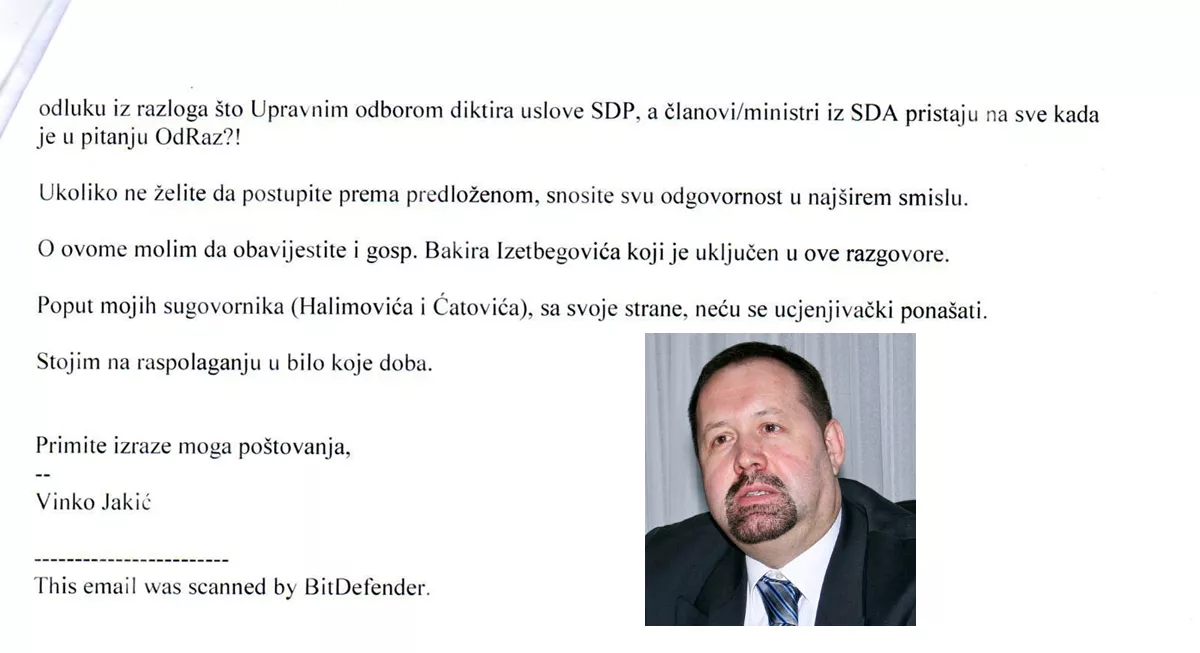 odluku iz razloga što Upravnim odborom diktira uslove SDP, a članovi/ministri iz SDA pristaju na sve kada je u pitanju OdRaz?!

Ukoliko ne želite da postupite prema predloženom, snosite svu odgovornost u najširem smislu.

O ovome molim da obavijestite i gosp. Bakira Izetbegovića koji je uključen u ove razgovore.

Poput mojih sugovornika (Halimovića i Ćatovića), sa svoje strane, neću se ucjenjivački ponašati.

Stojim na raspolaganju u bilo koje doba.

Primite izraze moga poštovanja,
--
Vinko Jakić

------------------------
This email was scanned by BitDefender.